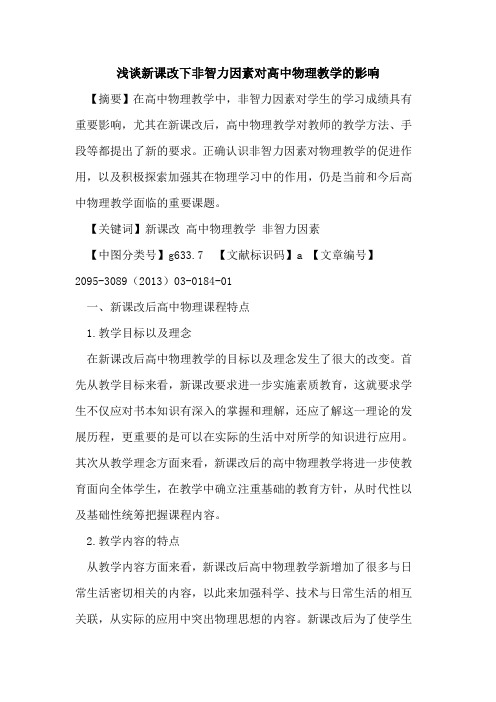 浅谈新课改下非智力因素对高中物理教学的影响

【摘要】在高中物理教学中，非智力因素对学生的学习成绩具有重要影响，尤其在新课改后，高中物理教学对教师的教学方法、手段等都提出了新的要求。正确认识非智力因素对物理教学的促进作用，以及积极探索加强其在物理学习中的作用，仍是当前和今后高中物理教学面临的重要课题。

【关键词】新课改 高中物理教学 非智力因素

【中图分类号】g633.7 【文献标识码】a 【文章编号】2095-3089（2013）03-0184-01

一、新课改后高中物理课程特点

1.教学目标以及理念

在新课改后高中物理教学的目标以及理念发生了很大的改变。首先从教学目标来看，新课改要求进一步实施素质教育，这就要求学生不仅应对书本知识有深入的掌握和理解，还应了解这一理论的发展历程，更重要的是可以在实际的生活中对所学的知识进行应用。其次从教学理念方面来看，新课改后的高中物理教学将进一步使教育面向全体学生，在教学中确立注重基础的教育方针，从时代性以及基础性统筹把握课程内容。

2.教学内容的特点

从教学内容方面来看，新课改后高中物理教学新增加了很多与日常生活密切相关的内容，以此来加强科学、技术与日常生活的相互关联，从实际的应用中突出物理思想的内容。新课改后为了使学生